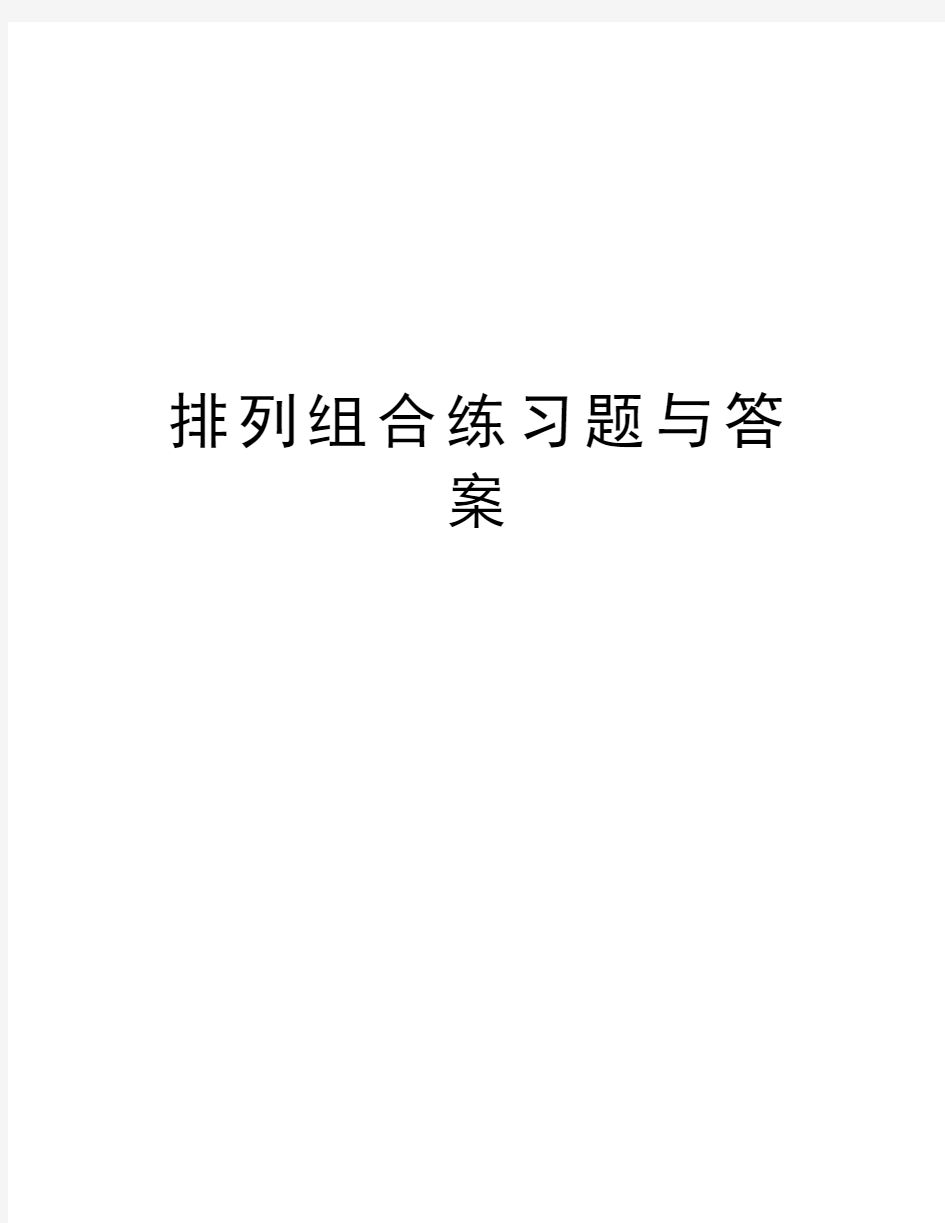 排列组合练习题与答案